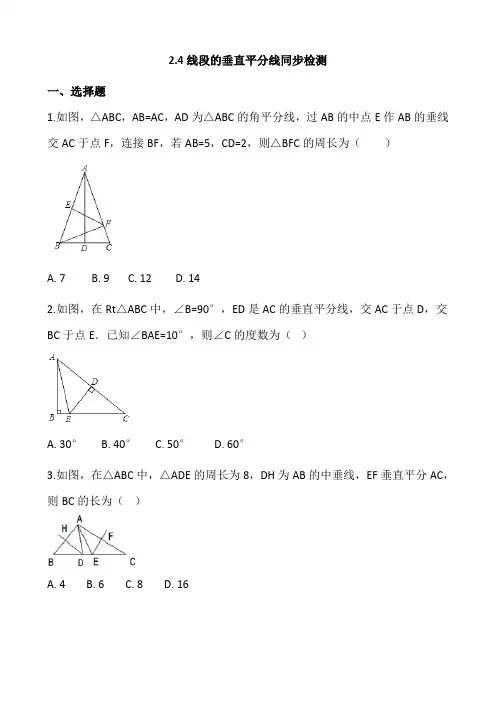 2.4 线段的垂直平分线同步检测

一、选择题

1.如图，△ABC，AB=AC，AD 为△ABC 的角平分线，过 AB 的中点 E 作 AB 的垂线交 AC 于点 F，连接 BF，若 AB=5，CD=2，则△BFC 的周长为（　　）

A
E
F
B D C

A. 7　　B. 9　　C. 12　　D. 14

2.如图，在 Rt△ABC 中，∠B=90°，ED 是 AC 的垂直平分线，交 AC 于点 D，交 BC 于点 E．已知∠BAE=10°，则∠C 的度数为（　）

A
D
B E C

A. 30°　　B. 40°　　C. 50°　　D. 60°

3.如图，在△ABC 中，△ADE 的周长为 8，DH 为 AB 的中垂线，EF 垂直平分 AC，则 BC 的长为（　）

H A
F
B D E C

A. 4　　B. 6　　C. 8　　D. 16